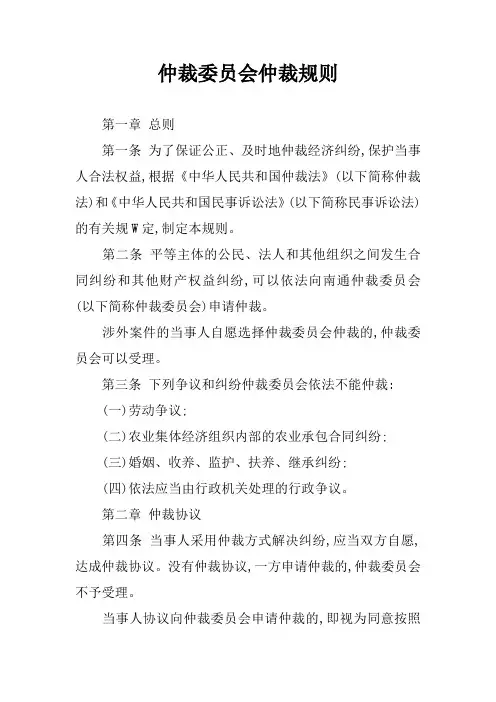 仲裁委员会仲裁规则

第一章 总则

第一条 为了保证公正、及时地仲裁经济纠纷,保护当事人合法权益,根据《中华人民共和国仲裁法》(以下简称仲裁法)和《中华人民共和国民事诉讼法》(以下简称民事诉讼法)的有关规W定,制定本规则。

第二条 平等主体的公民、法人和其他组织之间发生合同纠纷和其他财产权益纠纷,可以依法向南通仲裁委员会(以下简称仲裁委员会)申请仲裁。

涉外案件的当事人自愿选择仲裁委员会仲裁的,仲裁委员会可以受理。

第三条 下列争议和纠纷仲裁委员会依法不能仲裁:

(一)劳动争议;

(二)农业集体经济组织内部的农业承包合同纠纷;

(三)婚姻、收养、监护、扶养、继承纠纷;

(四)依法应当由行政机关处理的行政争议。

第二章 仲裁协议

第四条 当事人采用仲裁方式解决纠纷,应当双方自愿,达成仲裁协议。没有仲裁协议,一方申请仲裁的,仲裁委员会不予受理。

当事人协议向仲裁委员会申请仲裁的,即视为同意按照